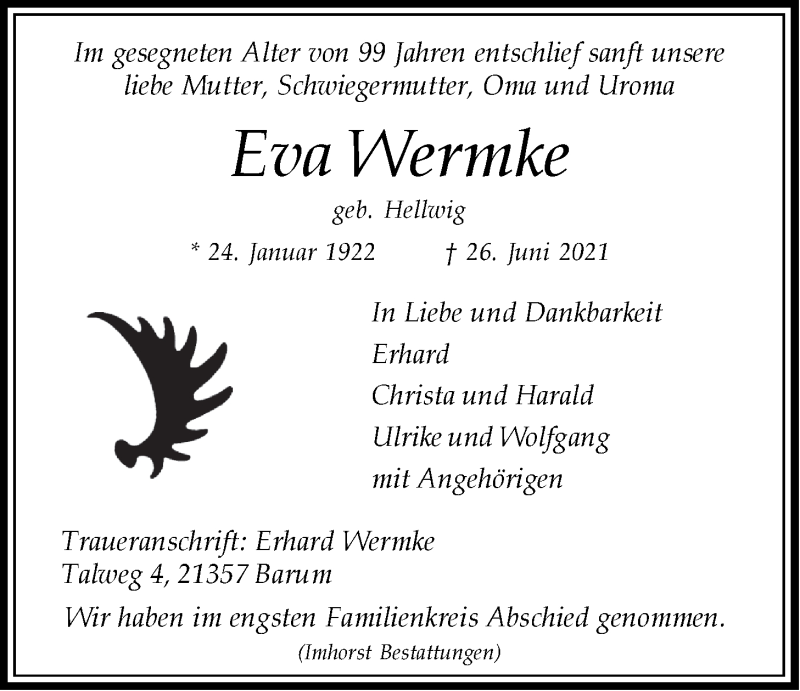 Im gesegneten Alter von 99 Jahren entschlief sanft unsere liebe Mutter, Schwiegermutter, Oma und Uroma

Eva Wermke

geb. Hellwig

* 24. Januar 1922 † 26. Juni 2021

In Liebe und Dankbarkeit
Erhard
Christa und Harald
Ulrike und Wolfgang
mit Angehörigen

Traueranschrift: Erhard Wermke
Talweg 4, 21357 Barum

Wir haben im engsten Familienkreis Abschied genommen.

(Imhorst Bestattungen)